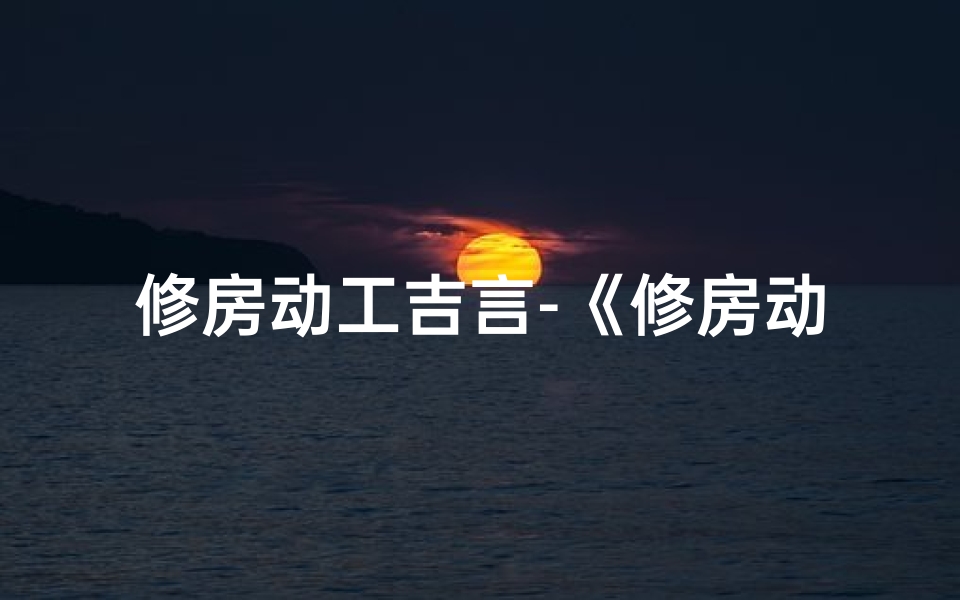 修房动工吉言-《修房动